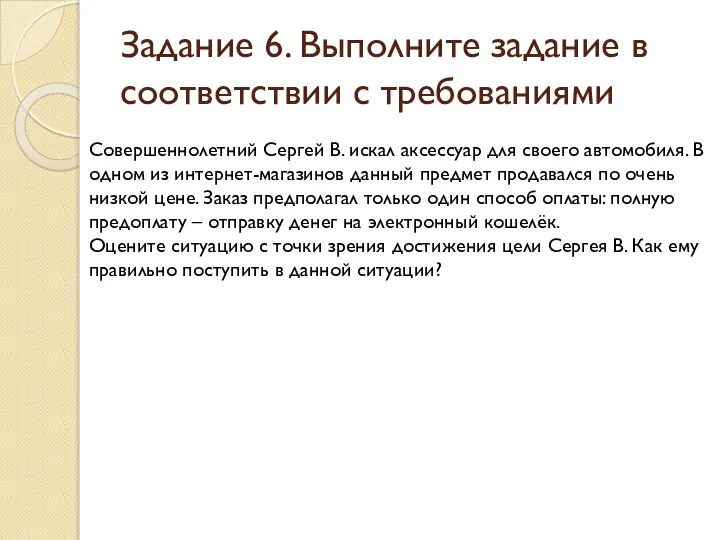 Задание 6. Выполните задание в соответствии с требованиями

Совершеннолетний Сергей В. искал аксессуар для своего автомобиля. В одном из интернет-магазинов данный предмет продавался по очень низкой цене. Заказ предполагал только один способ оплаты: полную предоплату – отправку денег на электронный кошелёк.
Оцените ситуацию с точки зрения достижения цели Сергея В. Как ему правильно поступить в данной ситуации?